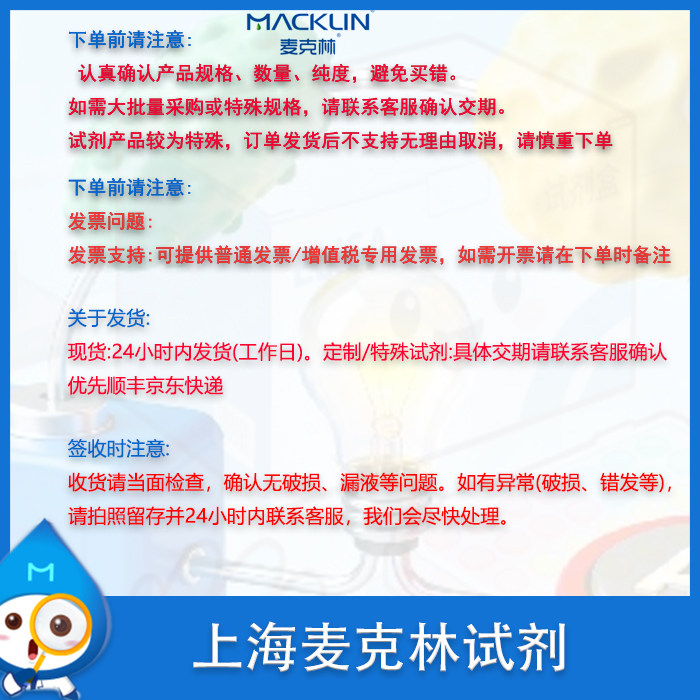 MACKLIN
麦克林

下单前请注意：
认真确认产品规格、数量、纯度，避免买错。
如需大批量采购或特殊规格，请联系客服确认交期。
试剂产品较为特殊，订单发货后不支持无理由取消，请慎重下单

下单前请注意：
发票问题：
发票支持：可提供普通发票/增值税专用发票，如需开票请在下单时备注

关于发货：
现货：24小时内发货（工作日）。定制/特殊试剂：具体交期请联系客服确认
优先顺丰京东快递

签收时注意：
收货请当面检查，确认无破损、漏液等问题。如有异常（破损、错发等），请拍照留存并24小时内联系客服，我们会尽快处理。

M

上海麦克林试剂